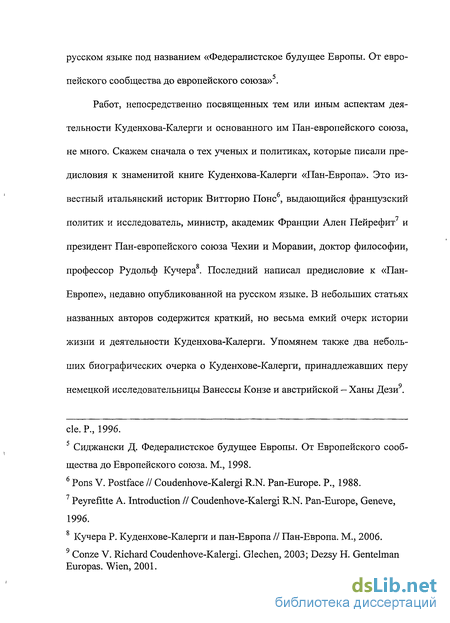 русском языке под названием «Федералистское будущее Европы. От европейского сообщества до европейского союза»$^5$.

Работ, непосредственно посвященных тем или иным аспектам деятельности Куденхова-Калерги и основанного им Пан-европейского союза, не много. Скажем сначала о тех ученых и политиках, которые писали предисловия к знаменитой книге Куденхова-Калерги «Пан-Европа». Это известный итальянский историк Витторио Понс$^6$, выдающийся французский политик и исследователь, министр, академик Франции Ален Пейрефит$^7$ и президент Пан-европейского союза Чехии и Моравии, доктор философии, профессор Рудольф Кучера$^8$. Последний написал предисловие к «Пан-Европе», недавно опубликованной на русском языке. В небольших статьях названных авторов содержится краткий, но весьма емкий очерк истории жизни и деятельности Куденхова-Калерги. Упомянем также два небольших биографических очерка о Куденхове-Калерги, принадлежавших перу немецкой исследовательницы Ванессы Конзе и австрийской – Ханы Дези$^9$.

cle. P., 1996.

$^5$ Сиджански Д. Федералистское будущее Европы. От Европейского сообщества до Европейского союза. М., 1998.

$^6$ Pons V. Postface // Coudenhove-Kalergi R.N. Pan-Europe. P., 1988.

$^7$ Peyrefitte A. Introduction // Coudenhove-Kalergi R.N. Pan-Europe, Geneve, 1996.

$^8$ Кучера Р. Куденхове-Калерги и пан-Европа // Пан-Европа. М., 2006.

$^9$ Conze V. Richard Coudenhove-Kalergi. Glechen, 2003; Dezsy H. Gentelman Europas. Wien, 2001.

dsLib.net
библиотека диссертаций